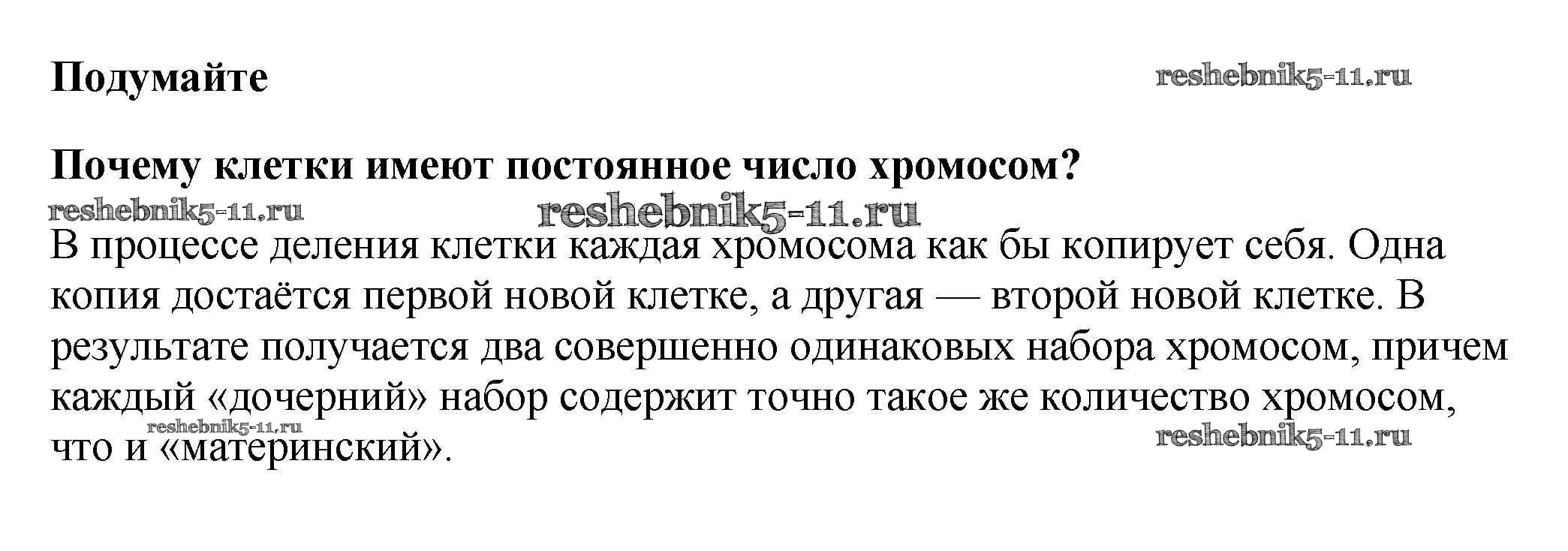 Подумайте

Почему клетки имеют постоянное число хромосом?

В процессе деления клетки каждая хромосома как бы копирует себя. Одна копия достаётся первой новой клетке, а другая — второй новой клетке. В результате получается два совершенно одинаковых набора хромосом, причем каждый «дочерний» набор содержит точно такое же количество хромосом, что и «материнский».

reshebnik5-11.ru